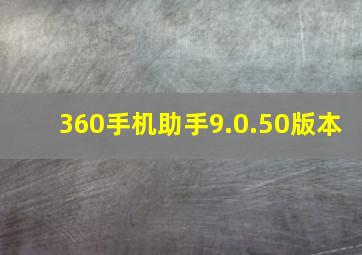 360手机助手9.0.50版本